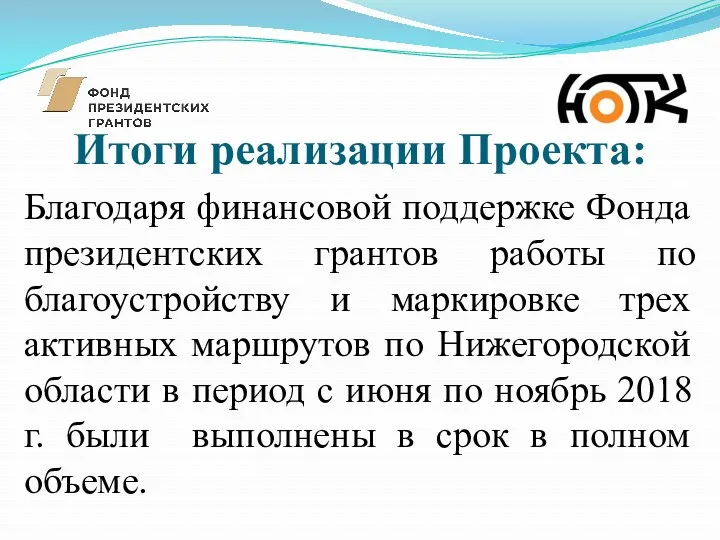 ФОНД ПРЕЗИДЕНТСКИХ ГРАНТОВ

НОТК

Итоги реализации Проекта:

Благодаря финансовой поддержке Фонда президентских грантов работы по благоустройству и маркировке трех активных маршрутов по Нижегородской области в период с июня по ноябрь 2018 г. были выполнены в срок в полном объеме.